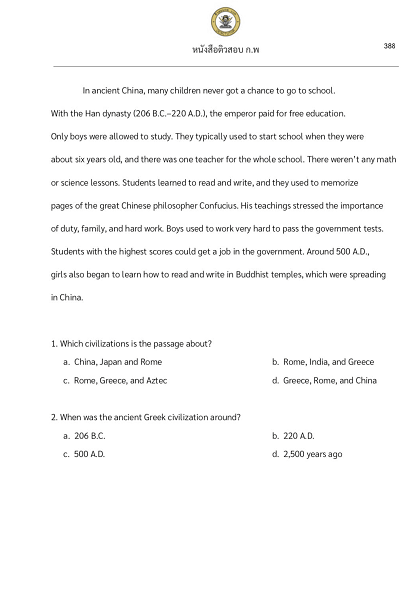 หนังสือติวสอบ ก.พ

388

In ancient China, many children never got a chance to go to school. With the Han dynasty (206 B.C.–220 A.D.), the emperor paid for free education. Only boys were allowed to study. They typically used to start school when they were about six years old, and there was one teacher for the whole school. There weren't any math or science lessons. Students learned to read and write, and they used to memorize pages of the great Chinese philosopher Confucius. His teachings stressed the importance of duty, family, and hard work. Boys used to work very hard to pass the government tests. Students with the highest scores could get a job in the government. Around 500 A.D., girls also began to learn how to read and write in Buddhist temples, which were spreading in China.

1. Which civilizations is the passage about?

a. China, Japan and Rome
b. Rome, India, and Greece
c. Rome, Greece, and Aztec
d. Greece, Rome, and China

2. When was the ancient Greek civilization around?

a. 206 B.C.
b. 220 A.D.
c. 500 A.D.
d. 2,500 years ago